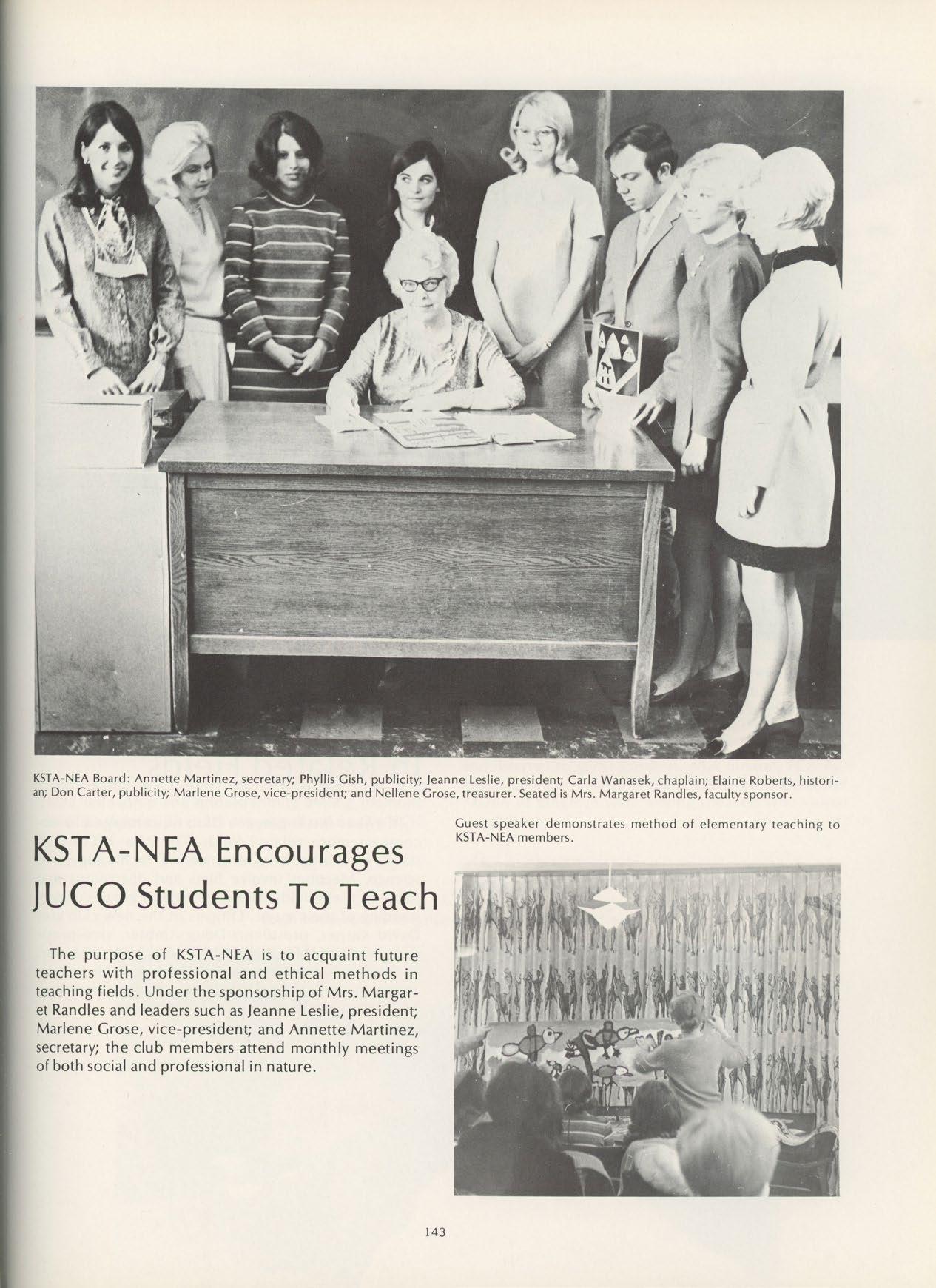 KSTA-NEA Board: Annette Martinez, secretary; Phyllis Gish, publicity; Jeanne Leslie, president; Carla Wanasek, chaplain; Elaine Roberts, historian; Don Carter, publicity; Marlene Grose, vice-president; and Nellene Grose, treasurer. Seated is Mrs. Margaret Randles, faculty sponsor.

KSTA-NEA Encourages JUCO Students To Teach

The purpose of KSTA-NEA is to acquaint future teachers with professional and ethical methods in teaching fields. Under the sponsorship of Mrs. Margaret Randles and leaders such as Jeanne Leslie, president; Marlene Grose, vice-president; and Annette Martinez, secretary; the club members attend monthly meetings of both social and professional in nature.

Guest speaker demonstrates method of elementary teaching to KSTA-NEA members.

143